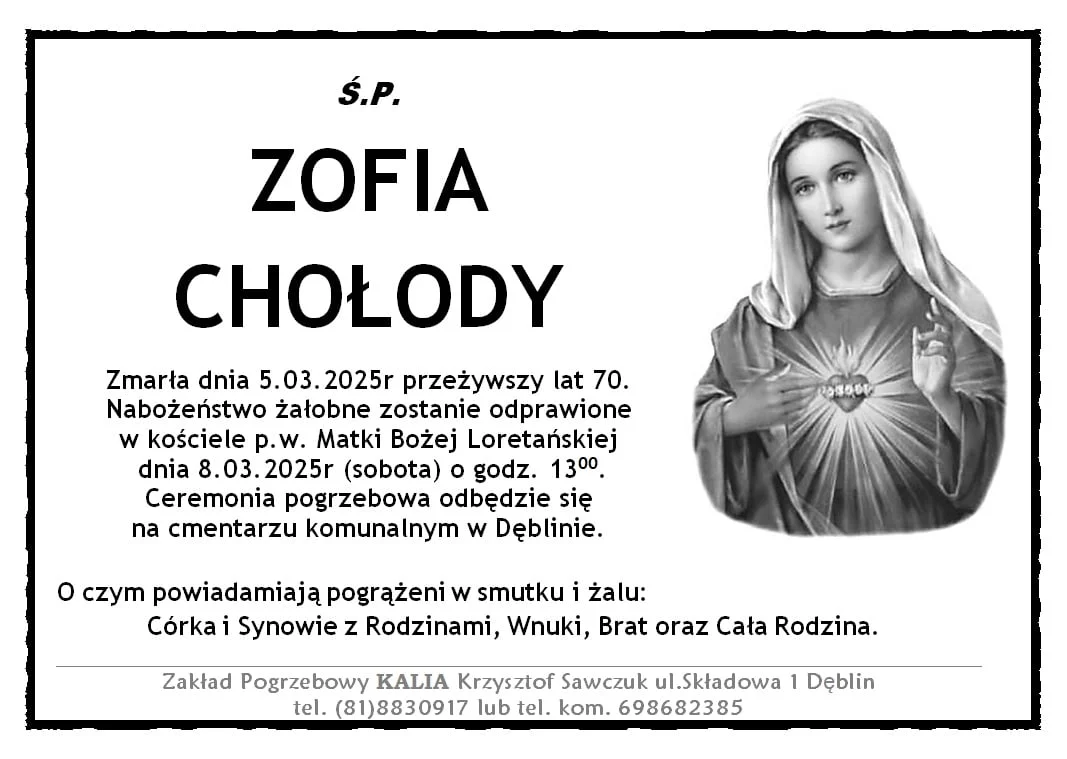 Ś.P.

ZOFIA

CHOŁODY

Zmarła dnia 5.03.2025r przeżywszy lat 70. Nabożeństwo żałobne zostanie odprawione w kościele p.w. Matki Bożej Loretańskiej dnia 8.03.2025r (sobota) o godz. $13^{00}$. Ceremonia pogrzebowa odbędzie się na cmentarzu komunalnym w Dęblinie.

O czym powiadamiają pogrążeni w smutku i żalu:
Córka i Synowie z Rodzinami, Wnuki, Brat oraz Cała Rodzina.

Zakład Pogrzebowy KALIA Krzysztof Sawczuk ul.Składowa 1 Dęblin
tel. (81)8830917 lub tel. kom. 698682385